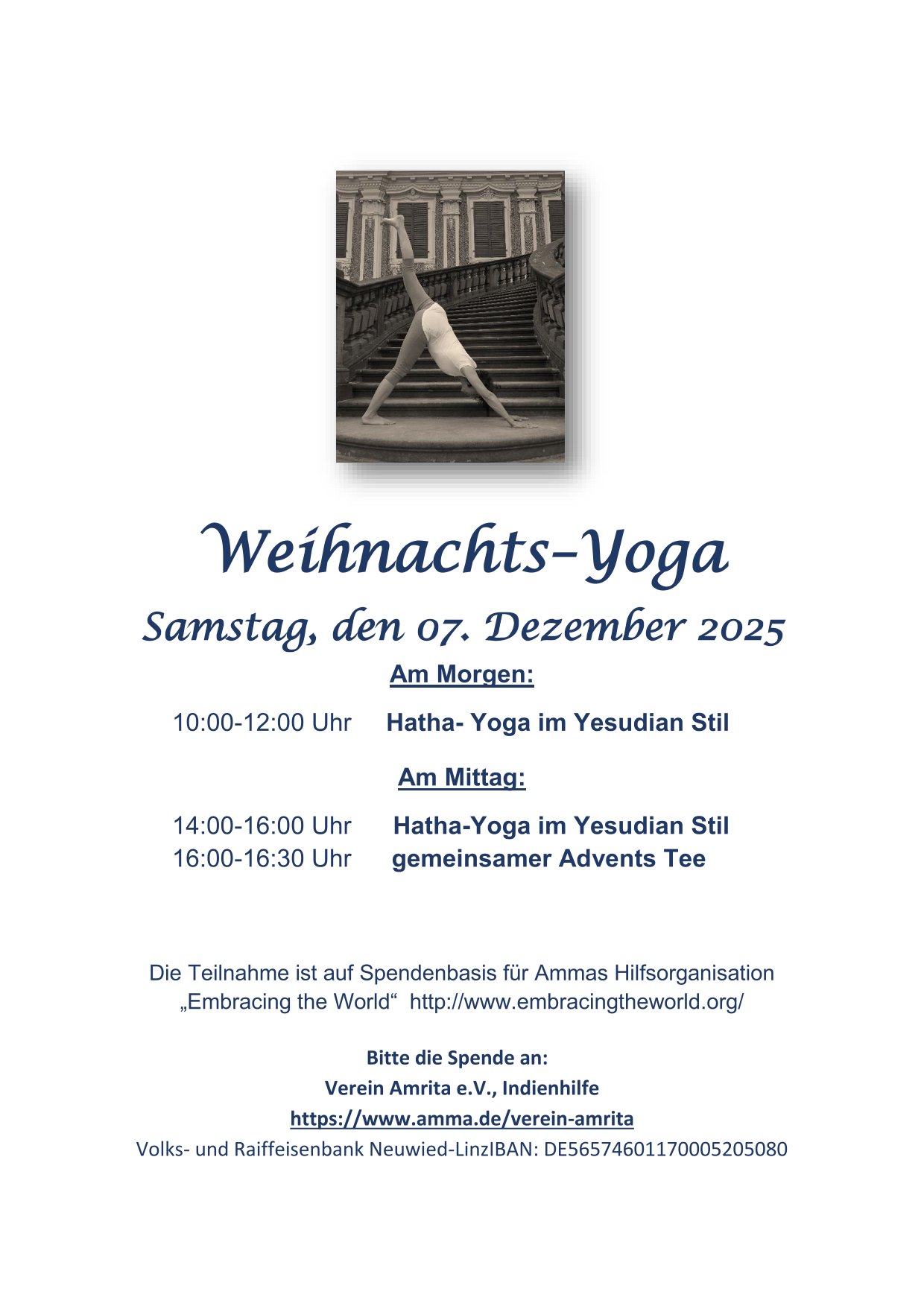 Weihnachts-Yoga

Samstag, den 07. Dezember 2025

Am Morgen:

10:00-12:00 Uhr Hatha- Yoga im Yesudian Stil

Am Mittag:

14:00-16:00 Uhr Hatha-Yoga im Yesudian Stil
16:00-16:30 Uhr gemeinsamer Advents Tee

Die Teilnahme ist auf Spendenbasis für Ammas Hilfsorganisation „Embracing the World“ http://www.embracingtheworld.org/

Bitte die Spende an:
Verein Amrita e.V., Indienhilfe
https://www.amma.de/verein-amrita
Volks- und Raiffeisenbank Neuwied-LinzIBAN: DE56574601170005205080